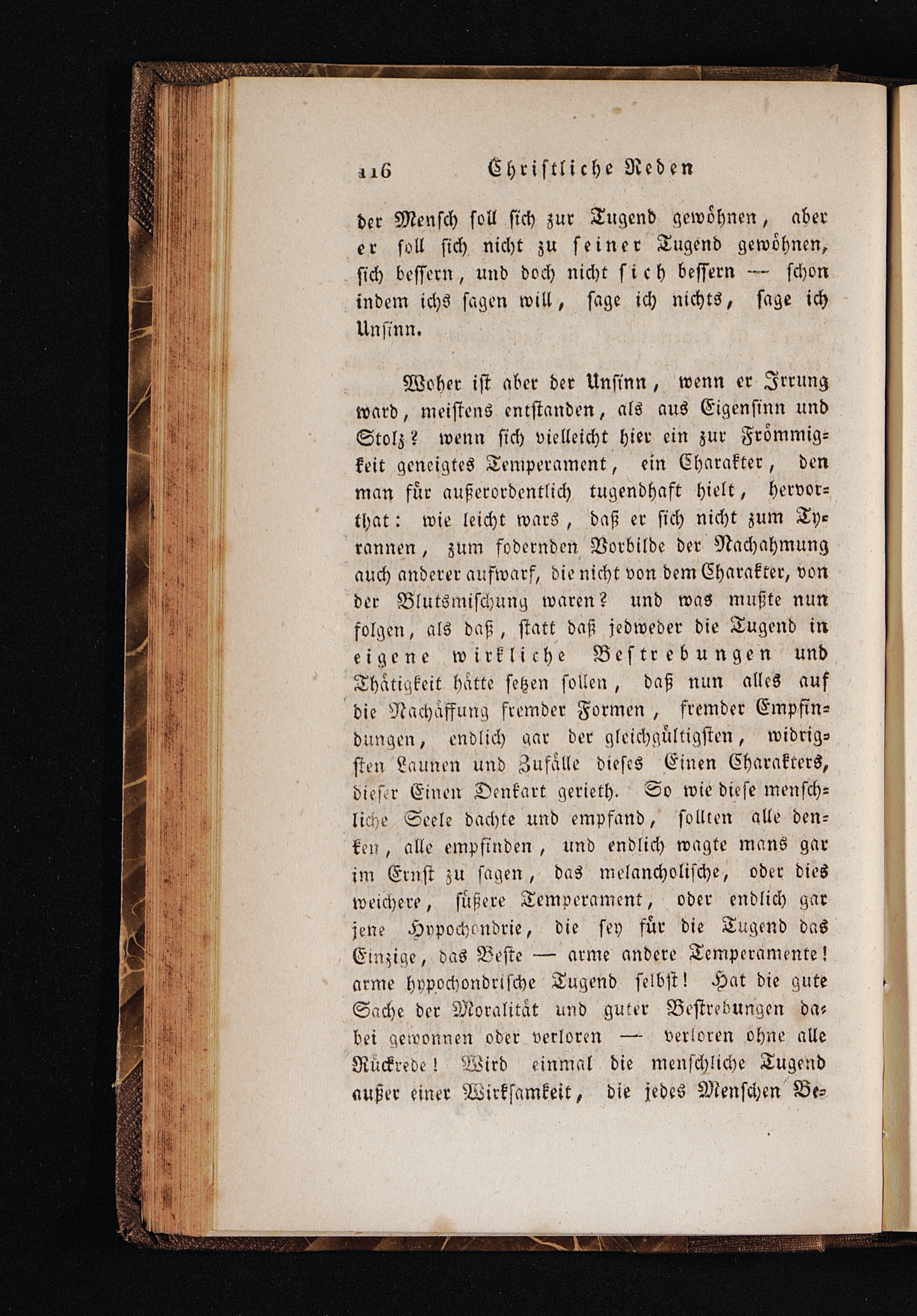 116 Christliche Reden

der Mensch soll sich zur Tugend gewöhnen, aber er soll sich nicht zu seiner Tugend gewöhnen, sich bessern, und doch nicht sich bessern — schon indem ichs sagen will, sage ich nichts, sage ich Unsinn.

Woher ist aber der Unsinn, wenn er Irrung ward, meistens entstanden, als aus Eigensinn und Stolz? wenn sich vielleicht hier ein zur Frömmigkeit geneigtes Temperament, ein Charakter, den man für außerordentlich tugendhaft hielt, hervorthat: wie leicht wars, daß er sich nicht zum Tyrannen, zum fodernden Vorbilde der Nachahmung auch anderer aufwarf, die nicht von dem Charakter, von der Blutsmischung waren? und was mußte nun folgen, als daß, statt daß jedweder die Tugend in eigene wirkliche Bestrebungen und Thätigkeit hätte setzen sollen, daß nun alles auf die Nachäffung fremder Formen, fremder Empfindungen, endlich gar der gleichgültigsten, widrigsten Launen und Zufälle dieses Einen Charakters, dieser Einen Denkart gerieth. So wie diese menschliche Seele dachte und empfand, sollten alle denken, alle empfinden, und endlich wagte mans gar im Ernst zu sagen, das melancholische, oder dies weichere, süßere Temperament, oder endlich gar jene Hypochondrie, die sey für die Tugend das Einzige, das Beste — arme andere Temperamente! arme hypochondrische Tugend selbst! Hat die gute Sache der Moralität und guter Bestrebungen dabei gewonnen oder verloren — verloren ohne alle Rückrede! Wird einmal die menschliche Tugend außer einer Wirksamkeit, die jedes Menschen Be-